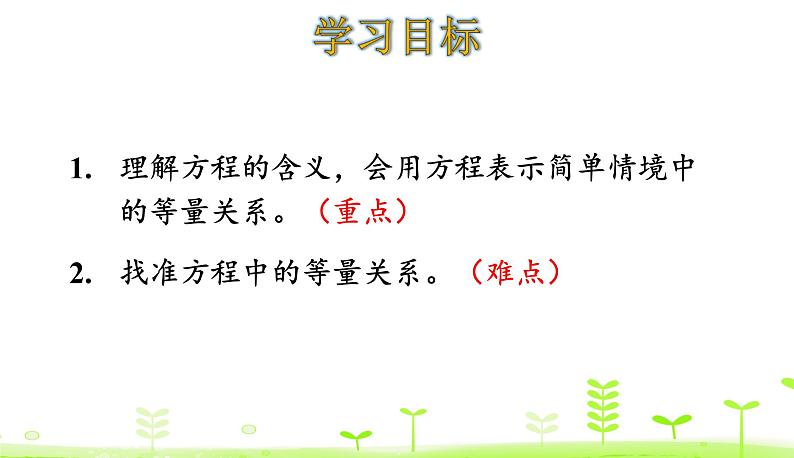 学习目标

1. 理解方程的含义，会用方程表示简单情境中的等量关系。（重点）

2. 找准方程中的等量关系。（难点）